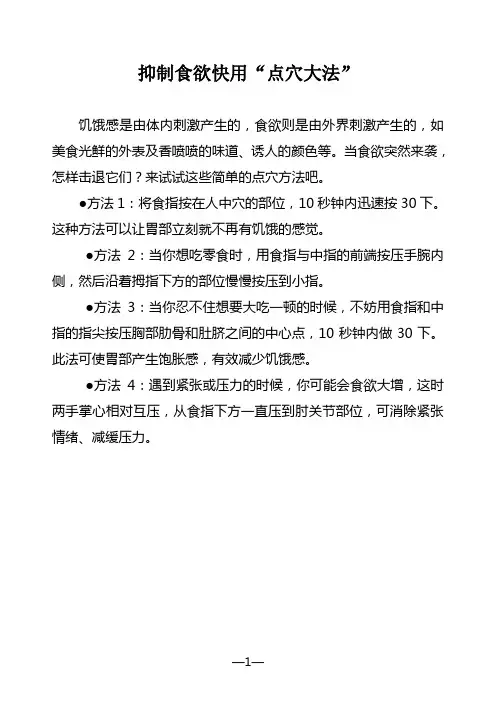 抑制食欲快用“点穴大法”

饥饿感是由体内刺激产生的，食欲则是由外界刺激产生的，如美食光鲜的外表及香喷喷的味道、诱人的颜色等。当食欲突然来袭，怎样击退它们？来试试这些简单的点穴方法吧。

●方法 1：将食指按在人中穴的部位，10 秒钟内迅速按 30 下。这种方法可以让胃部立刻就不再有饥饿的感觉。

●方法 2：当你想吃零食时，用食指与中指的前端按压手腕内侧，然后沿着拇指下方的部位慢慢按压到小指。

●方法 3：当你忍不住想要大吃一顿的时候，不妨用食指和中指的指尖按压胸部肋骨和肚脐之间的中心点，10 秒钟内做 30 下。此法可使胃部产生饱胀感，有效减少饥饿感。

●方法 4：遇到紧张或压力的时候，你可能会食欲大增，这时两手掌心相对互压，从食指下方一直压到肘关节部位，可消除紧张情绪、减缓压力。

—1—